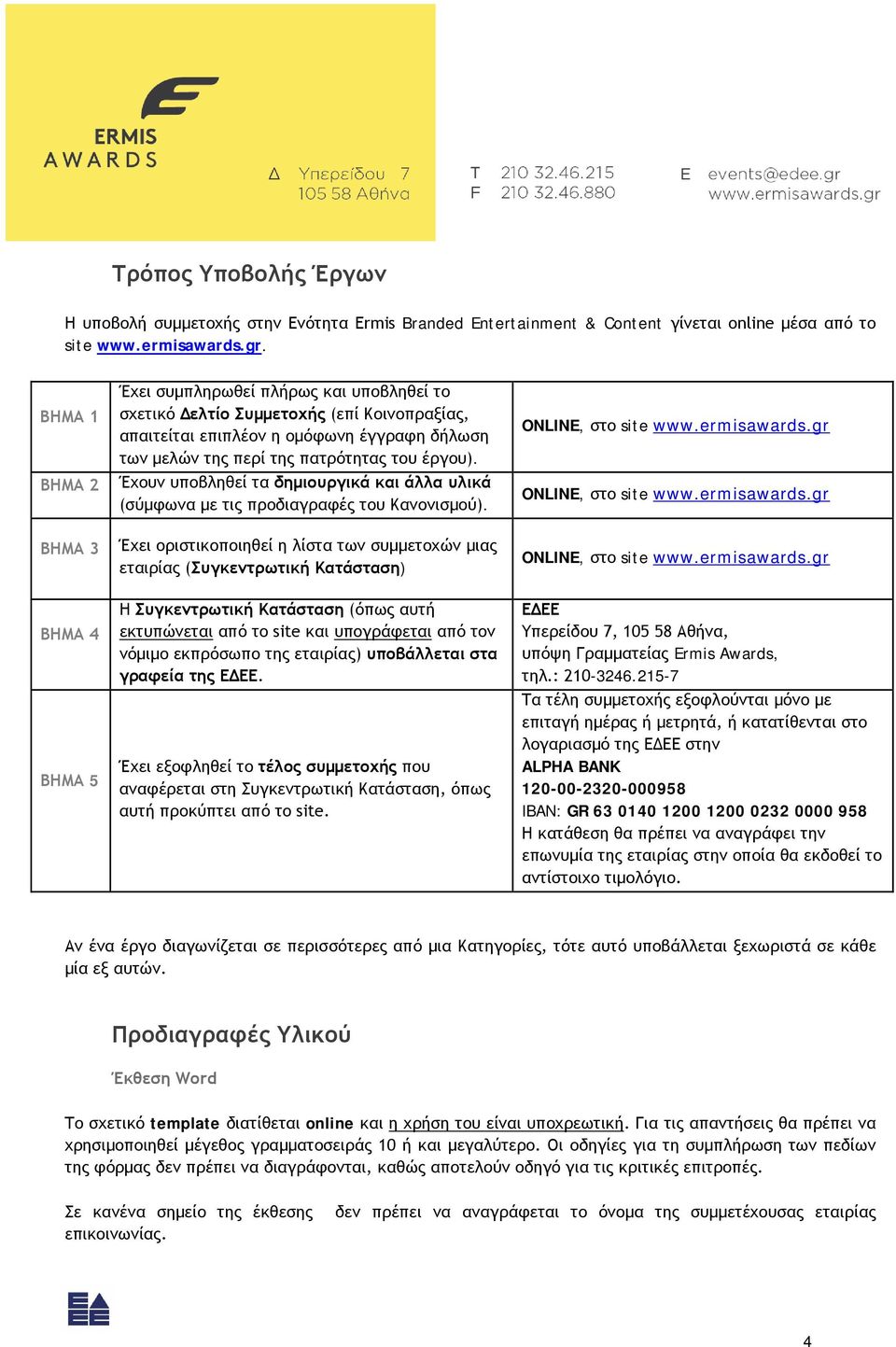 ERMIS
AWARDS

Δ Υπερείδου 7
105 58 Αθήνα

T 210 32.46.215
F 210 32.46.880

E events@edee.gr
www.ermisawards.gr

Τρόπος Υποβολής Έργων

Η υποβολή συμμετοχής στην Ενότητα Ermis Branded Entertainment & Content γίνεται online μέσα από το site www.ermisawards.gr.

| | | |
|---|---|---|
| ΒΗΜΑ 1 | Έχει συμπληρωθεί πλήρως και υποβληθεί το σχετικό Δελτίο Συμμετοχής (επί Κοινοπραξίας, απαιτείται επιπλέον η ομόφωνη έγγραφη δήλωση των μελών της περί της πατρότητας του έργου). | ONLINE, στο site www.ermisawards.gr |
| ΒΗΜΑ 2 | Έχουν υποβληθεί τα δημιουργικά και άλλα υλικά (σύμφωνα με τις προδιαγραφές του Κανονισμού). | ONLINE, στο site www.ermisawards.gr |
| ΒΗΜΑ 3 | Έχει οριστικοποιηθεί η λίστα των συμμετοχών μιας εταιρίας (Συγκεντρωτική Κατάσταση) | ONLINE, στο site www.ermisawards.gr |
| ΒΗΜΑ 4 | Η Συγκεντρωτική Κατάσταση (όπως αυτή εκτυπώνεται από το site και υπογράφεται από τον νόμιμο εκπρόσωπο της εταιρίας) υποβάλλεται στα γραφεία της ΕΔΕΕ. | ΕΔΕΕ Υπερείδου 7, 105 58 Αθήνα, υπόψη Γραμματείας Ermis Awards, τηλ.: 210-3246.215-7 |
| ΒΗΜΑ 5 | Έχει εξοφληθεί το τέλος συμμετοχής που αναφέρεται στη Συγκεντρωτική Κατάσταση, όπως αυτή προκύπτει από το site. | Τα τέλη συμμετοχής εξοφλούνται μόνο με επιταγή ημέρας ή μετρητά, ή κατατίθενται στο λογαριασμό της ΕΔΕΕ στην ALPHA BANK 120-00-2320-000958 IBAN: GR 63 0140 1200 1200 0232 0000 958 Η κατάθεση θα πρέπει να αναγράφει την επωνυμία της εταιρίας στην οποία θα εκδοθεί το αντίστοιχο τιμολόγιο. |

Αν ένα έργο διαγωνίζεται σε περισσότερες από μια Κατηγορίες, τότε αυτό υποβάλλεται ξεχωριστά σε κάθε μία εξ αυτών.

Προδιαγραφές Υλικού

Έκθεση Word

Το σχετικό template διατίθεται online και η χρήση του είναι υποχρεωτική. Για τις απαντήσεις θα πρέπει να χρησιμοποιηθεί μέγεθος γραμματοσειράς 10 ή και μεγαλύτερο. Οι οδηγίες για τη συμπλήρωση των πεδίων της φόρμας δεν πρέπει να διαγράφονται, καθώς αποτελούν οδηγό για τις κριτικές επιτροπές.

Σε κανένα σημείο της έκθεσης δεν πρέπει να αναγράφεται το όνομα της συμμετέχουσας εταιρίας επικοινωνίας.

4